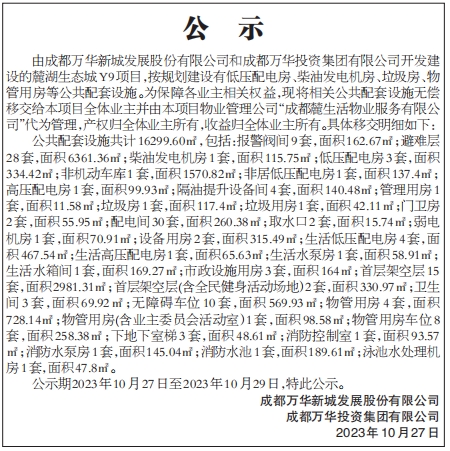 公 示

由成都万华新城发展股份有限公司和成都万华投资集团有限公司开发建设的麓湖生态城Y9项目，按规划建设有低压配电房、柴油发电机房、垃圾房、物管用房等公共配套设施。为保障各业主相关权益，现将相关公共配套设施无偿移交给本项目全体业主并由本项目物业管理公司“成都麓生活物业服务有限公司”代为管理，产权归全体业主所有，收益归全体业主所有。具体移交明细如下：

公共配套设施共计16299.60㎡，包括：报警阀间9套，面积162.67㎡；避难层28套，面积6361.36㎡；柴油发电机房1套，面积115.75㎡；低压配电房3套，面积334.42㎡；非机动车库1套，面积1570.82㎡；非居低压配电房1套，面积137.4㎡；高压配电房1套，面积99.93㎡；隔油提升设备间4套，面积140.48㎡；管理用房1套，面积11.58㎡；垃圾房1套，面积117.4㎡；垃圾用房1套，面积42.11㎡；门卫房2套，面积55.95㎡；配电间30套，面积260.38㎡；取水口2套，面积15.74㎡；弱电机房1套，面积70.91㎡；设备用房2套，面积315.49㎡；生活低压配电房4套，面积467.54㎡；生活高压配电房1套，面积65.63㎡；生活水泵房1套，面积58.91㎡；生活水箱间1套，面积169.27㎡；市政设施用房3套，面积164㎡；首层架空层15套，面积2981.31㎡；首层架空层(含全民健身活动场地)2套，面积330.97㎡；卫生间3套，面积69.92㎡；无障碍车位10套，面积569.93㎡；物管用房4套，面积728.14㎡；物管用房(含业主委员会活动室)1套，面积98.58㎡；物管用房车位8套，面积258.38㎡；下地下室梯3套，面积48.61㎡；消防控制室1套，面积93.57㎡；消防水泵房1套，面积145.04㎡；消防水池1套，面积189.61㎡；泳池水处理机房1套，面积47.8㎡。

公示期2023年10月27日至2023年10月29日，特此公示。

成都万华新城发展股份有限公司
成都万华投资集团有限公司
2023年10月27日